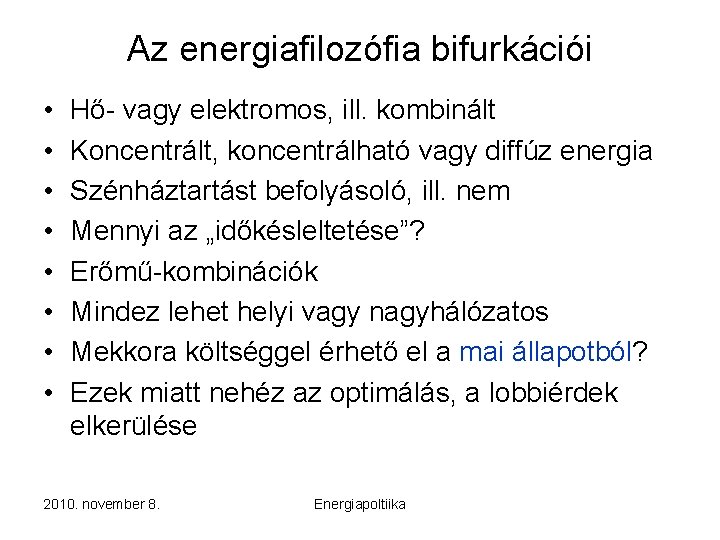 Az energiafilozófia bifurkációi

• Hő- vagy elektromos, ill. kombinált
• Koncentrált, koncentrálható vagy diffúz energia
• Szénháztartást befolyásoló, ill. nem
• Mennyi az „időkésleltetése”?
• Erőmű-kombinációk
• Mindez lehet helyi vagy nagyhálózatos
• Mekkora költséggel érhető el a mai állapotból?
• Ezek miatt nehéz az optimálás, a lobbiérdek elkerülése

2010. november 8.

Energiapoltiika